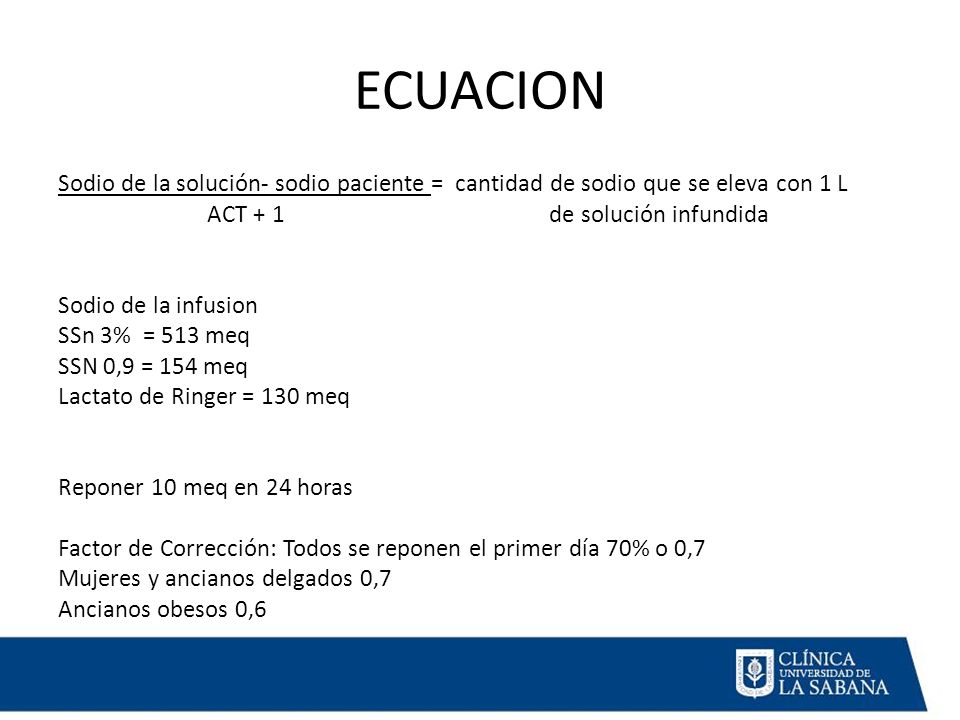 ECUACION

Sodio de la solución- sodio paciente = cantidad de sodio que se eleva con 1 L
ACT + 1 de solución infundida

Sodio de la infusion
SSn 3% = 513 meq
SSN 0,9 = 154 meq
Lactato de Ringer = 130 meq

Reponer 10 meq en 24 horas

Factor de Corrección: Todos se reponen el primer día 70% o 0,7
Mujeres y ancianos delgados 0,7
Ancianos obesos 0,6

CLÍNICA
UNIVERSIDAD DE
LA SABANA